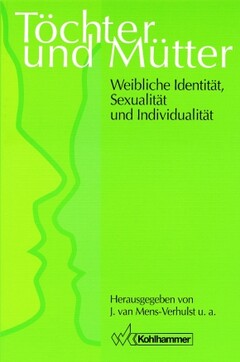 Töchter und Mütter

Weibliche Identität, Sexualität und Individualität

Herausgegeben von J. van Mens-Verhulst u. a.

Kohlhammer